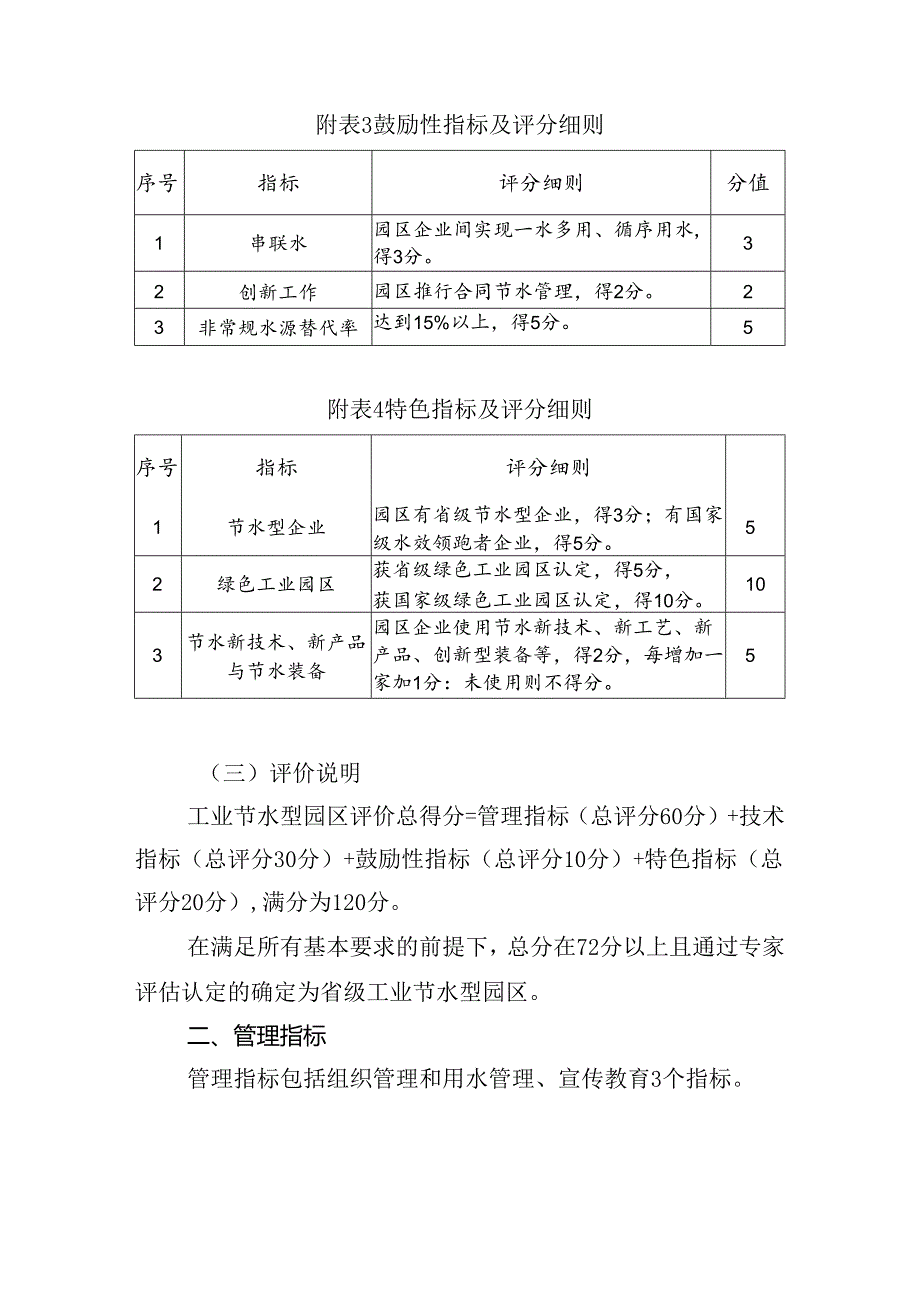 附表3鼓励性指标及评分细则

| 序号 | 指标 | 评分细则 | 分值 |
|---|---|---|---|
| 1 | 串联水 | 园区企业间实现一水多用、循序用水，得3分。 | 3 |
| 2 | 创新工作 | 园区推行合同节水管理，得2分。 | 2 |
| 3 | 非常规水源替代率 | 达到15%以上，得5分。 | 5 |

附表4特色指标及评分细则

| 序号 | 指标 | 评分细则 | |
|---|---|---|---|
| 1 | 节水型企业 | 园区有省级节水型企业，得3分；有国家级水效领跑者企业，得5分。 | 5 |
| 2 | 绿色工业园区 | 获省级绿色工业园区认定，得5分，获国家级绿色工业园区认定，得10分。 | 10 |
| 3 | 节水新技术、新产品与节水装备 | 园区企业使用节水新技术、新工艺、新产品、创新型装备等，得2分，每增加一家加1分：未使用则不得分。 | 5 |

（三）评价说明

工业节水型园区评价总得分=管理指标（总评分60分）+技术指标（总评分30分）+鼓励性指标（总评分10分）+特色指标（总评分20分），满分为120分。

在满足所有基本要求的前提下，总分在72分以上且通过专家评估认定的确定为省级工业节水型园区。

二、管理指标

管理指标包括组织管理和用水管理、宣传教育3个指标。